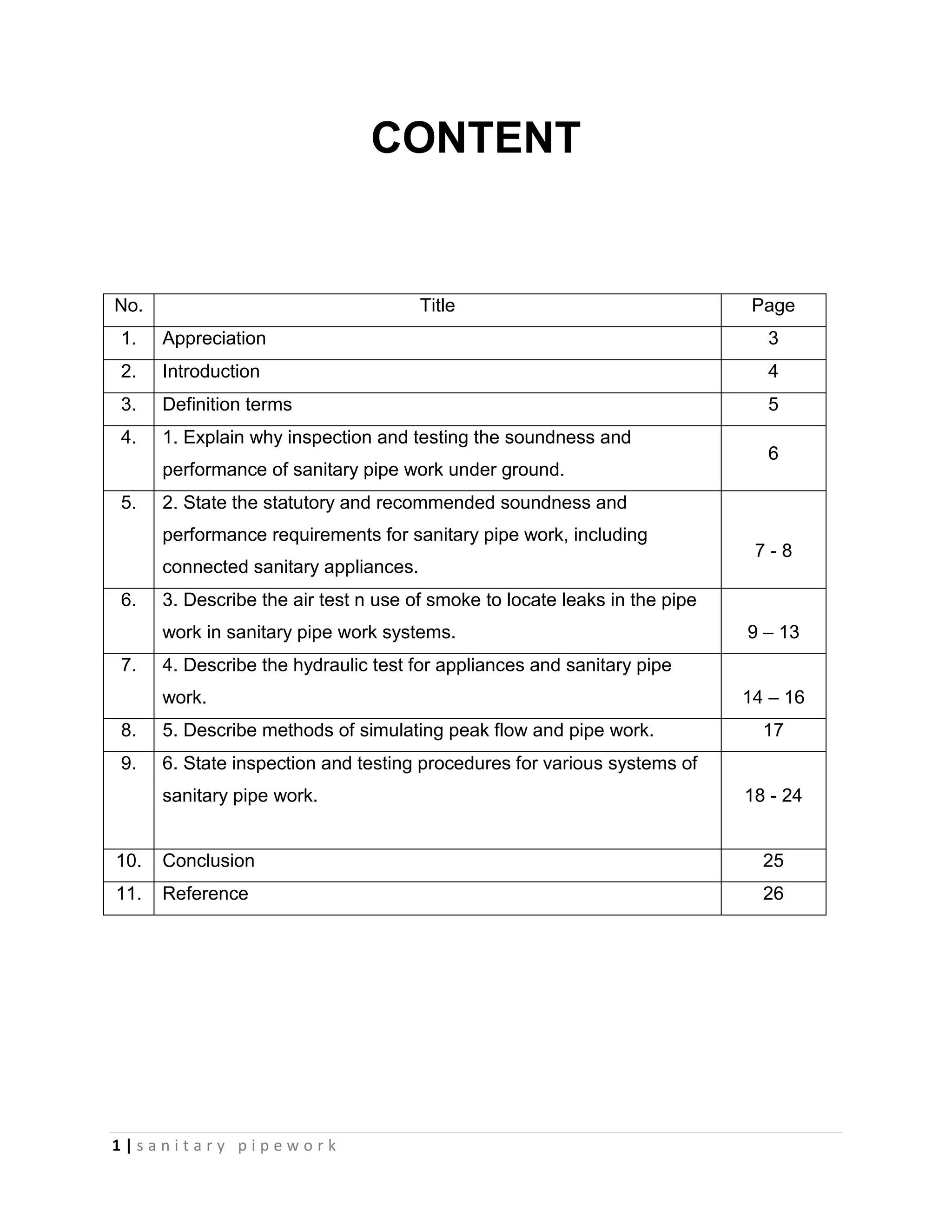 CONTENT

| No. | Title | Page |
|---|---|---|
| 1. | Appreciation | 3 |
| 2. | Introduction | 4 |
| 3. | Definition terms | 5 |
| 4. | 1. Explain why inspection and testing the soundness and performance of sanitary pipe work under ground. | 6 |
| 5. | 2. State the statutory and recommended soundness and performance requirements for sanitary pipe work, including connected sanitary appliances. | 7 - 8 |
| 6. | 3. Describe the air test n use of smoke to locate leaks in the pipe work in sanitary pipe work systems. | 9 – 13 |
| 7. | 4. Describe the hydraulic test for appliances and sanitary pipe work. | 14 – 16 |
| 8. | 5. Describe methods of simulating peak flow and pipe work. | 17 |
| 9. | 6. State inspection and testing procedures for various systems of sanitary pipe work. | 18 - 24 |
| 10. | Conclusion | 25 |
| 11. | Reference | 26 |

1 | sanitary pipework